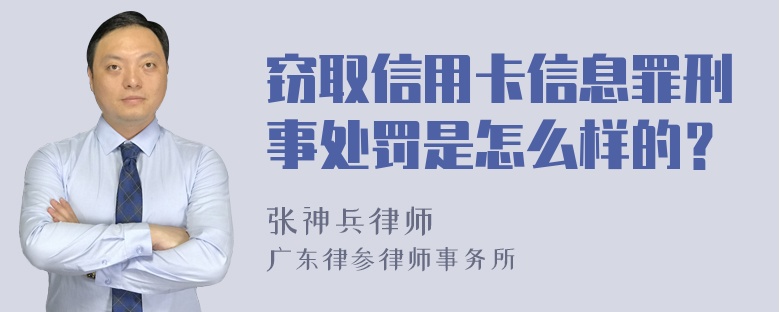 窃取信用卡信息罪刑事处罚是怎么样的？

张神兵律师
广东律参律师事务所